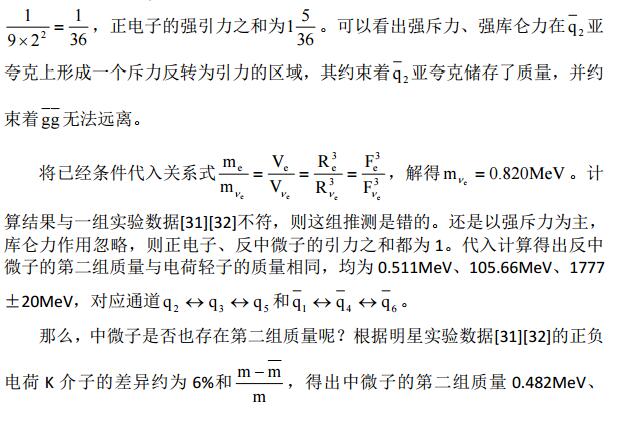 $\frac{1}{9\times 2^2}=\frac{1}{36}$，正电子的强引力之和为$1\frac{5}{36}$。可以看出强斥力、强库仑力在$\bar{q}_2$亚夸克上形成一个斥力反转为引力的区域，其约束着$\bar{q}_2$亚夸克储存了质量，并约束着$\bar{g}\bar{g}$无法远离。

将已经条件代入关系式$\frac{m_e}{m_{\nu_e}}=\frac{V_e}{V_{\nu_e}}=\frac{R_e^3}{R_{\nu_e}^3}=\frac{F_e^3}{F_{\nu_e}^3}$，解得$m_{\nu_e}=0.820MeV$。计算结果与一组实验数据[31][32]不符，则这组推测是错的。还是以强斥力为主，库仑力作用忽略，则正电子、反中微子的引力之和都为 1。代入计算得出反中微子的第二组质量与电荷轻子的质量相同，均为 0.511MeV、105.66MeV、1777±20MeV，对应通道$q_2 \leftrightarrow q_3 \leftrightarrow q_5$和$\bar{q}_1 \leftrightarrow \bar{q}_4 \leftrightarrow \bar{q}_6$。

那么，中微子是否也存在第二组质量呢？根据明星实验数据[31][32]的正负电荷 K 介子的差异约为 6%和$\frac{m-\bar{m}}{m}$，得出中微子的第二组质量 0.482MeV、